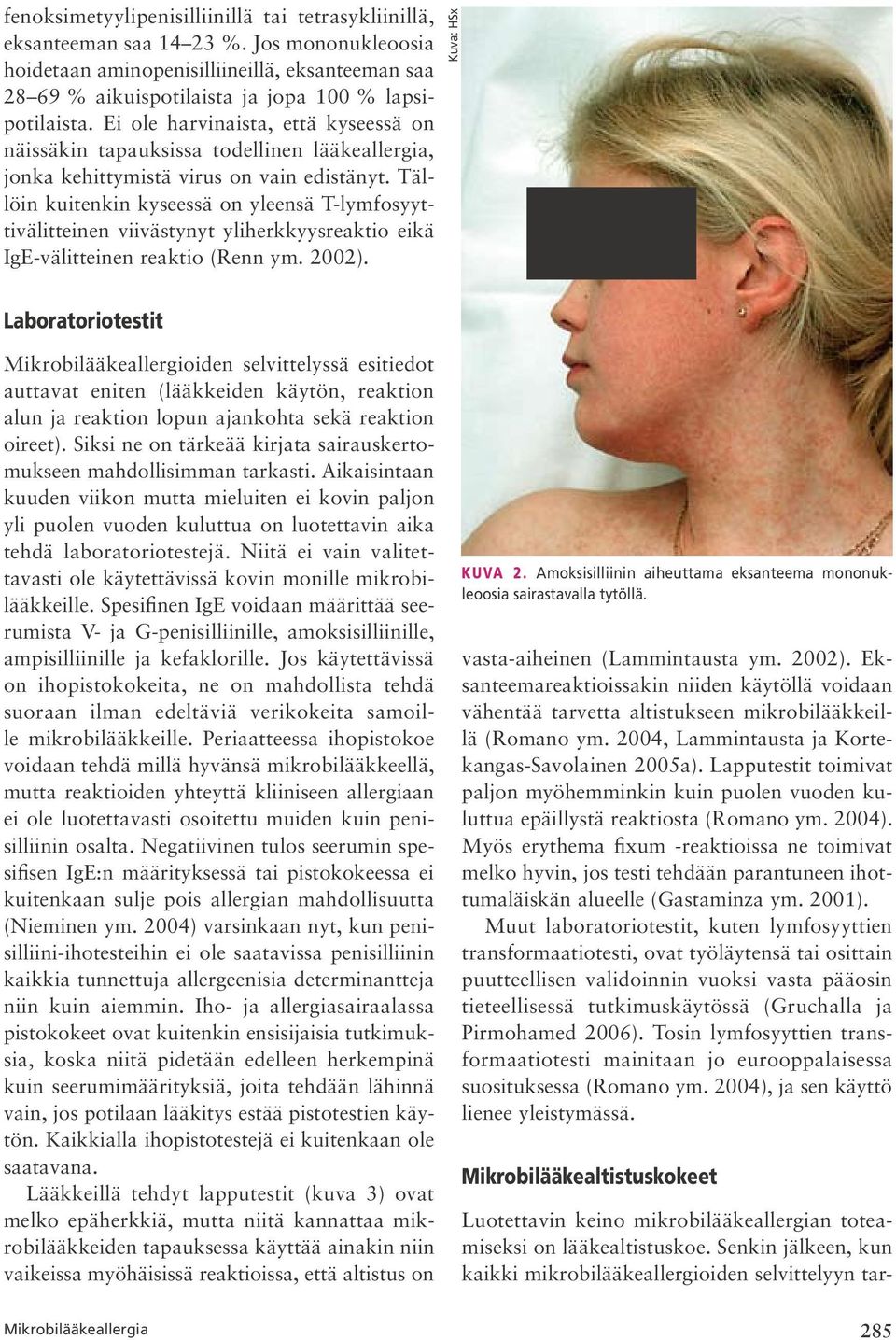 fenoksimetyylipenisilliinillä tai tetrasykliinillä, eksanteeman saa 14–23 %. Jos mononukleoosia hoidetaan aminopenisilliineillä, eksanteeman saa 28–69 % aikuispotilaista ja jopa 100 % lapsipotilaista. Ei ole harvinaista, että kyseessä on näissäkin tapauksissa todellinen lääkeallergia, jonka kehittymistä virus on vain edistänyt. Tällöin kuitenkin kyseessä on yleensä T-lymfosyyttivälitteinen viivästynyt yliherkkyysreaktio eikä IgE-välitteinen reaktio (Renn ym. 2002).

Laboratoriotestit

Mikrobilääkeallergioiden selvittelyssä esitiedot auttavat eniten (lääkkeiden käytön, reaktion alun ja reaktion lopun ajankohta sekä reaktion oireet). Siksi ne on tärkeää kirjata sairauskertomukseen mahdollisimman tarkasti. Aikaisintaan kuuden viikon mutta mieluiten ei kovin paljon yli puolen vuoden kuluttua on luotettavin aika tehdä laboratoriotestejä. Niitä ei vain valitettavasti ole käytettävissä kovin monille mikrobilääkkeille. Spesifinen IgE voidaan määrittää seerumista V- ja G-penisilliinille, amoksisilliinille, ampisilliinille ja kefaklorille. Jos käytettävissä on ihopistokokeita, ne on mahdollista tehdä suoraan ilman edeltäviä verikokeita samoille mikrobilääkkeille. Periaatteessa ihopistokoe voidaan tehdä millä hyvänsä mikrobilääkkeellä, mutta reaktioiden yhteyttä kliiniseen allergiaan ei ole luotettavasti osoitettu muiden kuin penisilliinin osalta. Negatiivinen tulos seerumin spesifisen IgE:n määrityksessä tai pistokokeessa ei kuitenkaan sulje pois allergian mahdollisuutta (Nieminen ym. 2004) varsinkaan nyt, kun penisilliini-ihotesteihin ei ole saatavissa penisilliinin kaikkia tunnettuja allergeenisia determinantteja niin kuin aiemmin. Iho- ja allergiasairaalassa pistokokeet ovat kuitenkin ensisijaisia tutkimuksia, koska niitä pidetään edelleen herkempinä kuin seerumimäärityksiä, joita tehdään lähinnä vain, jos potilaan lääkitys estää pistotestien käytön. Kaikkialla ihopistotestejä ei kuitenkaan ole saatavana.

Lääkkeillä tehdyt lapputestit (kuva 3) ovat melko epäherkkiä, mutta niitä kannattaa mikrobilääkkeiden tapauksessa käyttää ainakin niin vaikeissa myöhäisissä reaktioissa, että altistus on

Kuva: HSx

KUVA 2. Amoksisilliinin aiheuttama eksanteema mononukleoosia sairastavalla tytöllä.

vasta-aiheinen (Lammintausta ym. 2002). Eksanteemareaktioissakin niiden käytöllä voidaan vähentää tarvetta altistukseen mikrobilääkkeillä (Romano ym. 2004, Lammintausta ja Kortekangas-Savolainen 2005a). Lapputestit toimivat paljon myöhemminkin kuin puolen vuoden kuluttua epäillystä reaktiosta (Romano ym. 2004). Myös erythema fixum -reaktioissa ne toimivat melko hyvin, jos testi tehdään parantuneen ihottumaläiskän alueelle (Gastaminza ym. 2001).

Muut laboratoriotestit, kuten lymfosyyttien transformaatiotesti, ovat työläytensä tai osittain puutteellisen validoinnin vuoksi vasta pääosin tieteellisessä tutkimuskäytössä (Gruchalla ja Pirmohamed 2006). Tosin lymfosyyttien transformaatiotesti mainitaan jo eurooppalaisessa suosituksessa (Romano ym. 2004), ja sen käyttö lienee yleistymässä.

Mikrobilääkealtistuskokeet

Luotettavin keino mikrobilääkeallergian toteamiseksi on lääkealtistuskoe. Senkin jälkeen, kun kaikki mikrobilääkeallergioiden selvittelyyn tar-

Mikrobilääkeallergia

285